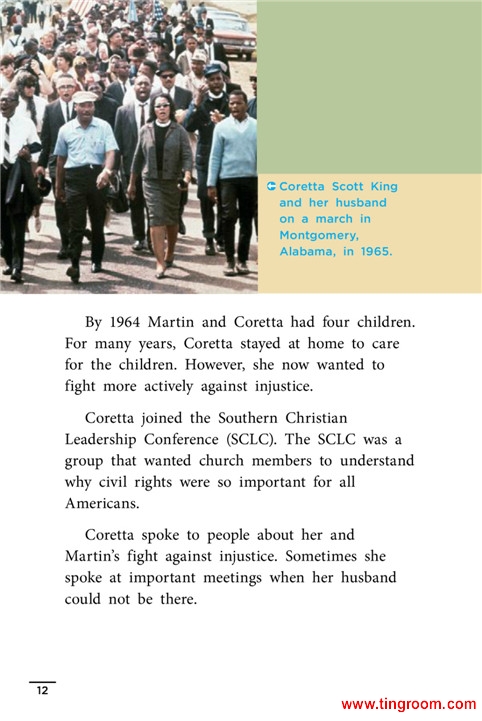 Coretta Scott King and her husband on a march in Montgomery, Alabama, in 1965.

By 1964 Martin and Coretta had four children. For many years, Coretta stayed at home to care for the children. However, she now wanted to fight more actively against injustice.

Coretta joined the Southern Christian Leadership Conference (SCLC). The SCLC was a group that wanted church members to understand why civil rights were so important for all Americans.

Coretta spoke to people about her and Martin's fight against injustice. Sometimes she spoke at important meetings when her husband could not be there.

12

www.tingroom.com